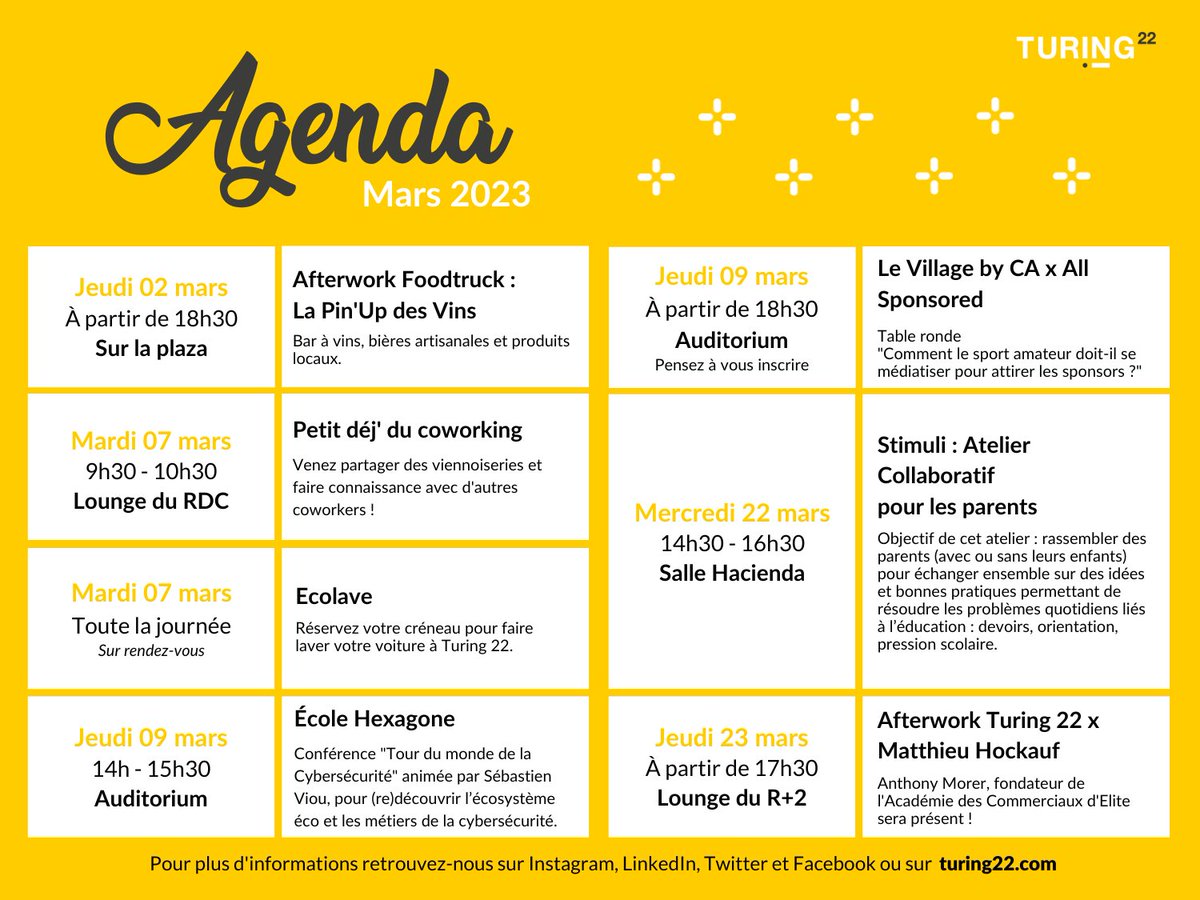 TURING 22

Agenda
Mars 2023

Jeudi 02 mars
À partir de 18h30
Sur la plaza

Afterwork Foodtruck :
La Pin'Up des Vins
Bar à vins, bières artisanales et produits locaux.

Mardi 07 mars
9h30 - 10h30
Lounge du RDC

Petit déj' du coworking
Venez partager des viennoiseries et faire connaissance avec d'autres coworkers !

Mardi 07 mars
Toute la journée
Sur rendez-vous

Ecolave
Réservez votre créneau pour faire laver votre voiture à Turing 22.

Jeudi 09 mars
14h - 15h30
Auditorium

École Hexagone
Conférence "Tour du monde de la Cybersécurité" animée par Sébastien Viou, pour (re)découvrir l'écosystème éco et les métiers de la cybersécurité.

Jeudi 09 mars
À partir de 18h30
Auditorium
Pensez à vous inscrire

Le Village by CA x All Sponsored
Table ronde
"Comment le sport amateur doit-il se médiatiser pour attirer les sponsors ?"

Mercredi 22 mars
14h30 - 16h30
Salle Hacienda

Stimuli : Atelier Collaboratif pour les parents
Objectif de cet atelier : rassembler des parents (avec ou sans leurs enfants) pour échanger ensemble sur des idées et bonnes pratiques permettant de résoudre les problèmes quotidiens liés à l'éducation : devoirs, orientation, pression scolaire.

Jeudi 23 mars
À partir de 17h30
Lounge du R+2

Afterwork Turing 22 x Matthieu Hockauf
Anthony Morer, fondateur de l'Académie des Commerciaux d'Elite sera présent !

Pour plus d'informations retrouvez-nous sur Instagram, LinkedIn, Twitter et Facebook ou sur turing22.com